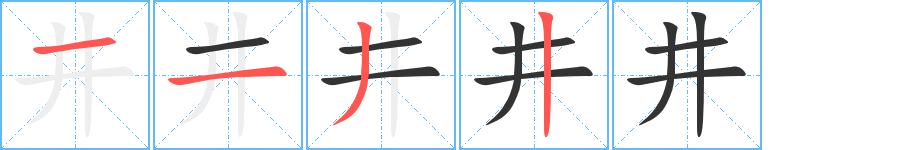 井 井 井 井 井